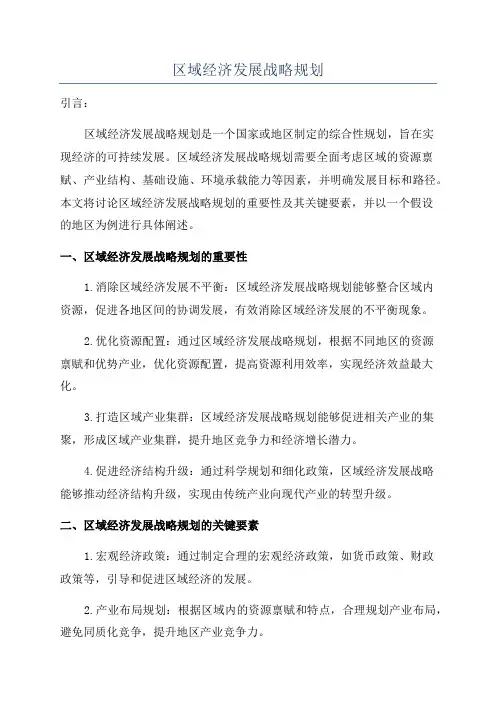 区域经济发展战略规划

引言：

区域经济发展战略规划是一个国家或地区制定的综合性规划，旨在实现经济的可持续发展。区域经济发展战略规划需要全面考虑区域的资源禀赋、产业结构、基础设施、环境承载能力等因素，并明确发展目标和路径。本文将讨论区域经济发展战略规划的重要性及其关键要素，并以一个假设的地区为例进行具体阐述。

一、区域经济发展战略规划的重要性

1.消除区域经济发展不平衡：区域经济发展战略规划能够整合区域内资源，促进各地区间的协调发展，有效消除区域经济发展的不平衡现象。

2.优化资源配置：通过区域经济发展战略规划，根据不同地区的资源禀赋和优势产业，优化资源配置，提高资源利用效率，实现经济效益最大化。

3.打造区域产业集群：区域经济发展战略规划能够促进相关产业的集聚，形成区域产业集群，提升地区竞争力和经济增长潜力。

4.促进经济结构升级：通过科学规划和细化政策，区域经济发展战略能够推动经济结构升级，实现由传统产业向现代产业的转型升级。

二、区域经济发展战略规划的关键要素

1.宏观经济政策：通过制定合理的宏观经济政策，如货币政策、财政政策等，引导和促进区域经济的发展。

2.产业布局规划：根据区域内的资源禀赋和特点，合理规划产业布局，避免同质化竞争，提升地区产业竞争力。